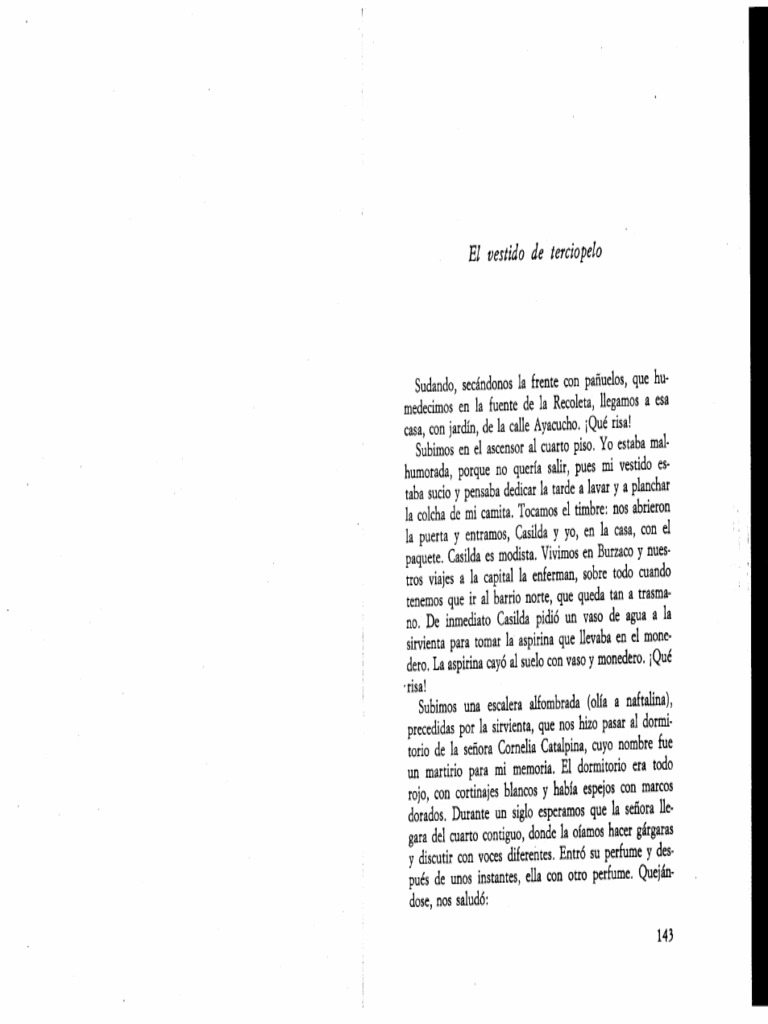 El vestido de terciopelo

Sudando, secándonos la frente con pañuelos, que humedecimos en la fuente de la Recoleta, llegamos a esa casa, con jardín, de la calle Ayacucho. ¡Qué risa!

Subimos en el ascensor al cuarto piso. Yo estaba malhumorada, porque no quería salir, pues mi vestido estaba sucio y pensaba dedicar la tarde a lavar y a planchar la colcha de mi camita. Tocamos el timbre: nos abrieron la puerta y entramos, Casilda y yo, en la casa, con el paquete. Casilda es modista. Vivimos en Burzaco y nuestros viajes a la capital la enferman, sobre todo cuando tenemos que ir al barrio norte, que queda tan a trasmano. De inmediato Casilda pidió un vaso de agua a la sirvienta para tomar la aspirina que llevaba en el monedero. La aspirina cayó al suelo con vaso y monedero. ¡Qué risa!

Subimos una escalera alfombrada (olía a naftalina), precedidas por la sirvienta, que nos hizo pasar al dormitorio de la señora Cornelia Catalpina, cuyo nombre fue un martirio para mi memoria. El dormitorio era todo rojo, con cortinajes blancos y había espejos con marcos dorados. Durante un siglo esperamos que la señora llegara del cuarto contiguo, donde la oíamos hacer gárgaras y discutir con voces diferentes. Entró su perfume y después de unos instantes, ella con otro perfume. Quejándose, nos saludó:

143